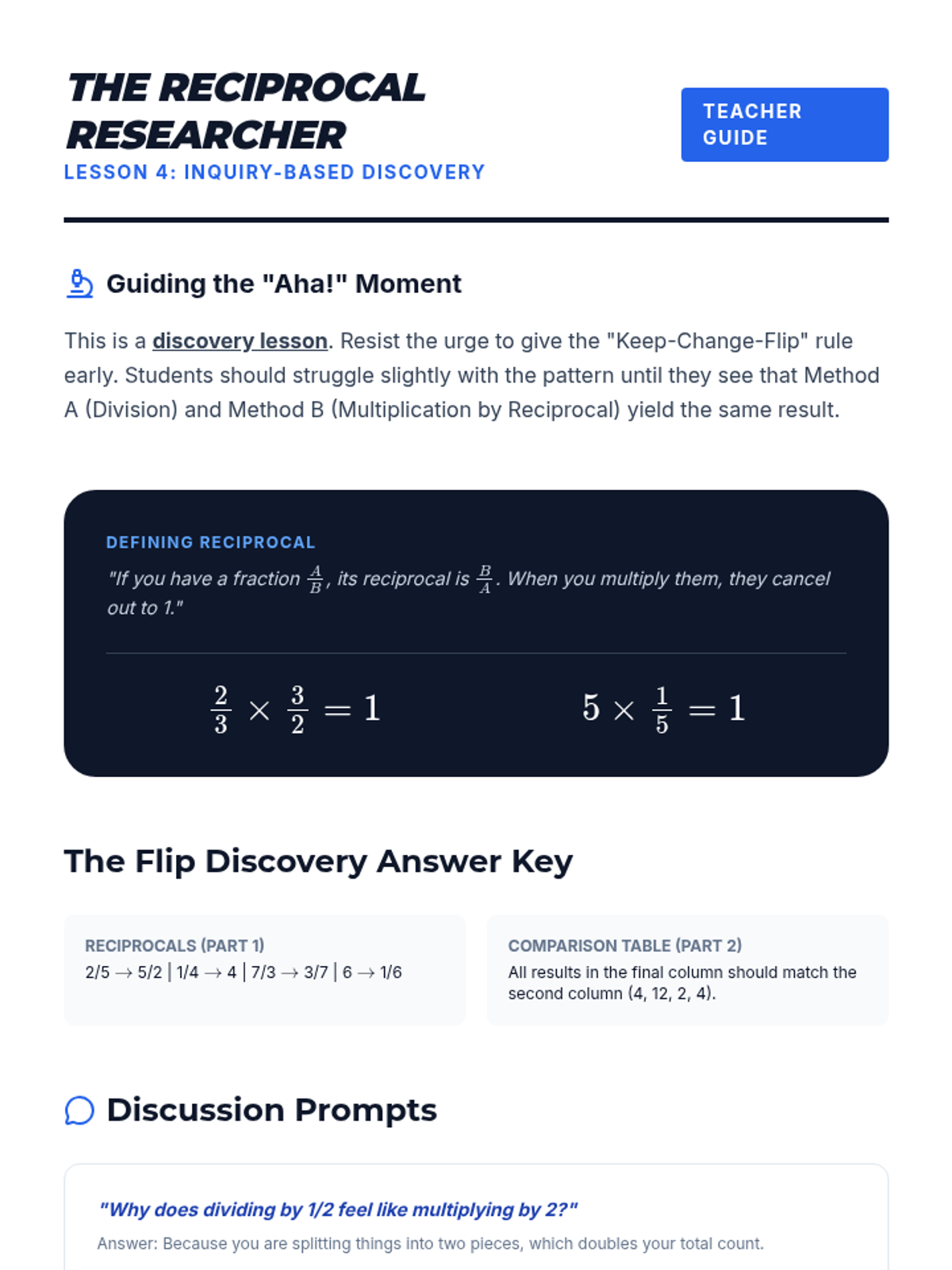 THE RECIPROCAL RESEARCHER
LESSON 4: INQUIRY-BASED DISCOVERY

TEACHER GUIDE

Guiding the "Aha!" Moment

This is a discovery lesson. Resist the urge to give the "Keep-Change-Flip" rule early. Students should struggle slightly with the pattern until they see that Method A (Division) and Method B (Multiplication by Reciprocal) yield the same result.

DEFINING RECIPROCAL

"If you have a fraction $\frac{A}{B}$, its reciprocal is $\frac{B}{A}$. When you multiply them, they cancel out to 1."

$\frac{2}{3} \times \frac{3}{2} = 1$

$5 \times \frac{1}{5} = 1$

The Flip Discovery Answer Key

RECIPROCALS (PART 1)
2/5 → 5/2 | 1/4 → 4 | 7/3 → 3/7 | 6 → 1/6

COMPARISON TABLE (PART 2)
All results in the final column should match the second column (4, 12, 2, 4).

Discussion Prompts

"Why does dividing by 1/2 feel like multiplying by 2?"

Answer: Because you are splitting things into two pieces, which doubles your total count.